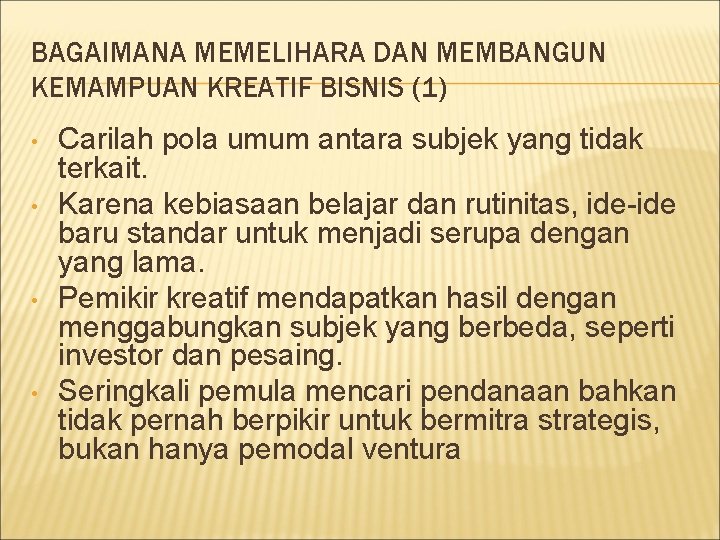 BAGAIMANA MEMELIHARA DAN MEMBANGUN KEMAMPUAN KREATIF BISNIS (1)

• Carilah pola umum antara subjek yang tidak terkait.
• Karena kebiasaan belajar dan rutinitas, ide-ide baru standar untuk menjadi serupa dengan yang lama.
• Pemikir kreatif mendapatkan hasil dengan menggabungkan subjek yang berbeda, seperti investor dan pesaing.
• Seringkali pemula mencari pendanaan bahkan tidak pernah berpikir untuk bermitra strategis, bukan hanya pemodal ventura